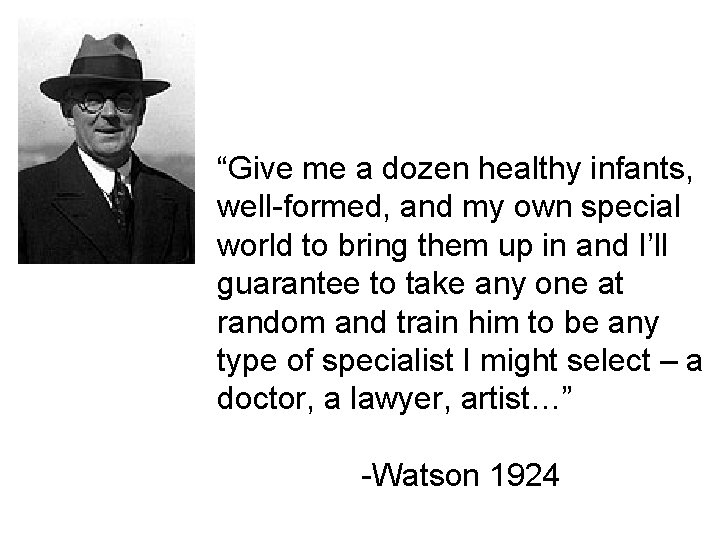 “Give me a dozen healthy infants, well-formed, and my own special world to bring them up in and I’ll guarantee to take any one at random and train him to be any type of specialist I might select – a doctor, a lawyer, artist…”

-Watson 1924